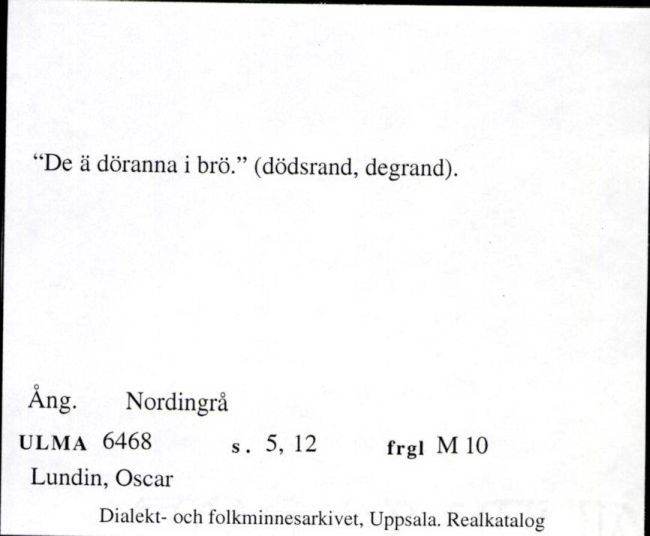 “De ä döranna i brö.” (dödsrand, degrand).

Ång. Nordingrå

ULMA 6468 s. 5, 12 frgl M 10

Lundin, Oscar

Dialekt- och folkminnesarkivet, Uppsala. Realkatalog